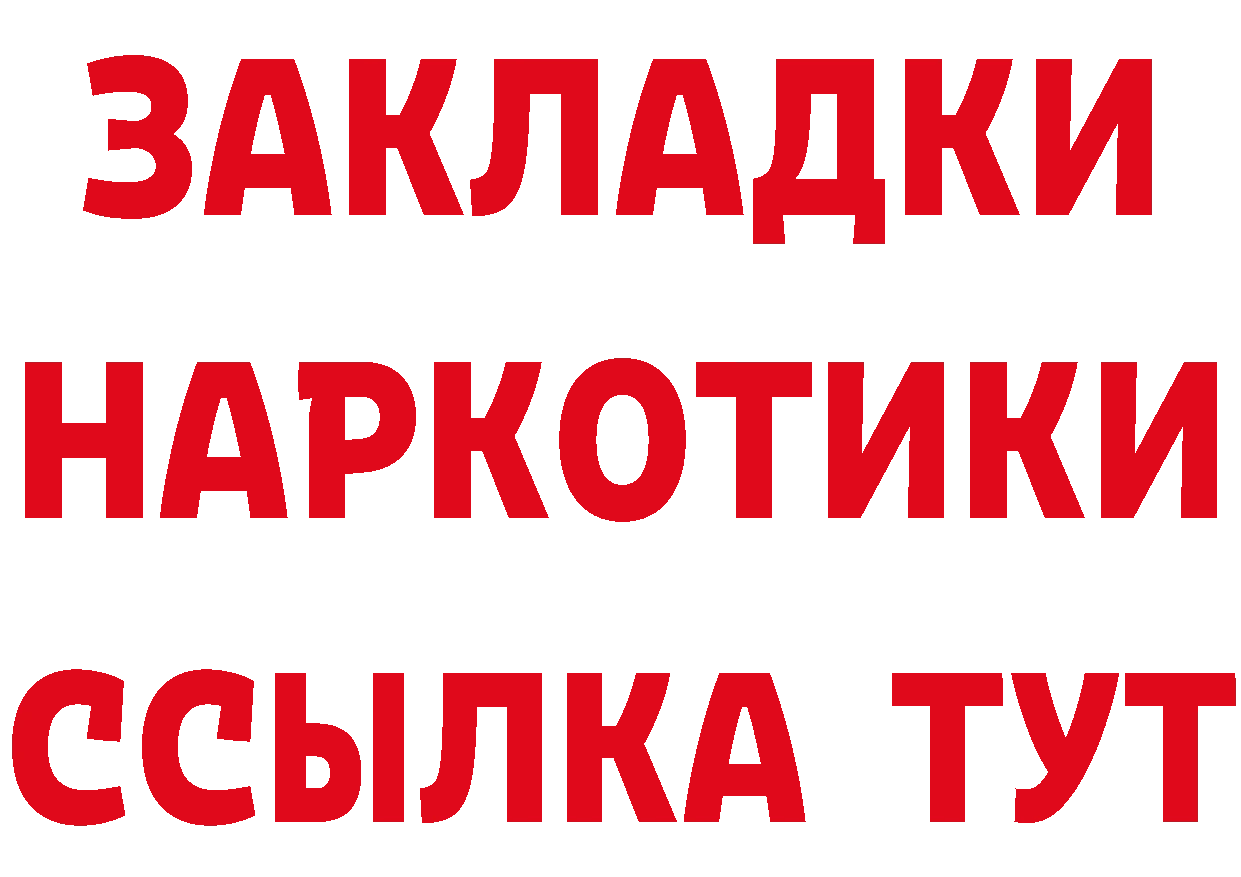 ЗАКЛАДКИ НАРКОТИКИ ССЫЛКА ТУТ